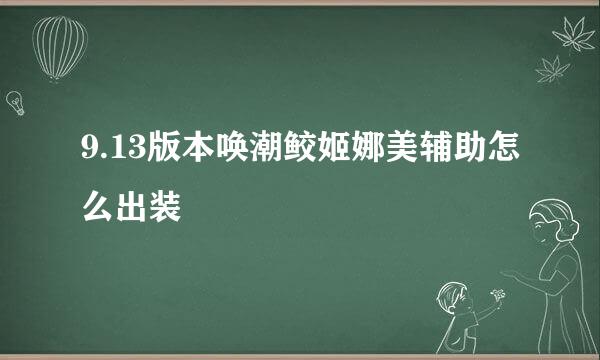 9.13版本唤潮鲛姬娜美辅助怎么出装